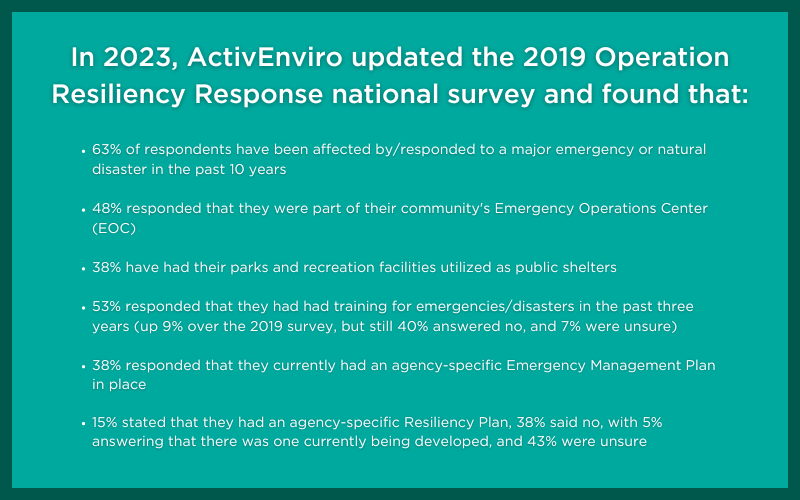 In 2023, ActivEnviro updated the 2019 Operation Resiliency Response national survey and found that:

• 63% of respondents have been affected by/responded to a major emergency or natural disaster in the past 10 years

• 48% responded that they were part of their community's Emergency Operations Center (EOC)

• 38% have had their parks and recreation facilities utilized as public shelters

• 53% responded that they had had training for emergencies/disasters in the past three years (up 9% over the 2019 survey, but still 40% answered no, and 7% were unsure)

• 38% responded that they currently had an agency-specific Emergency Management Plan in place

• 15% stated that they had an agency-specific Resiliency Plan, 38% said no, with 5% answering that there was one currently being developed, and 43% were unsure